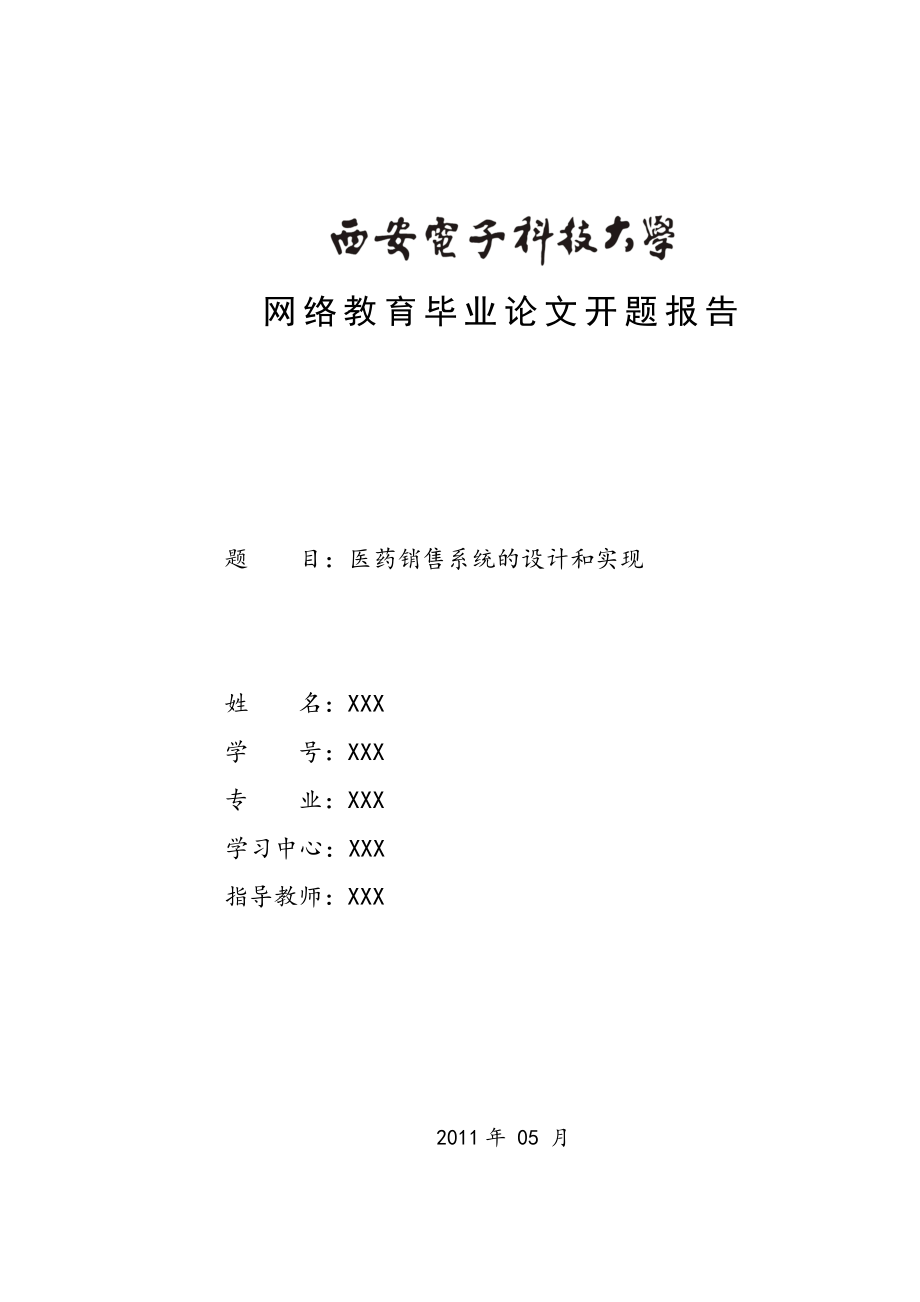 西安電子科技大學

网络教育毕业论文开题报告

题　　目：医药销售系统的设计和实现

姓　　名：XXX

学　　号：XXX

专　　业：XXX

学习中心：XXX

指导教师：XXX

2011 年 05 月